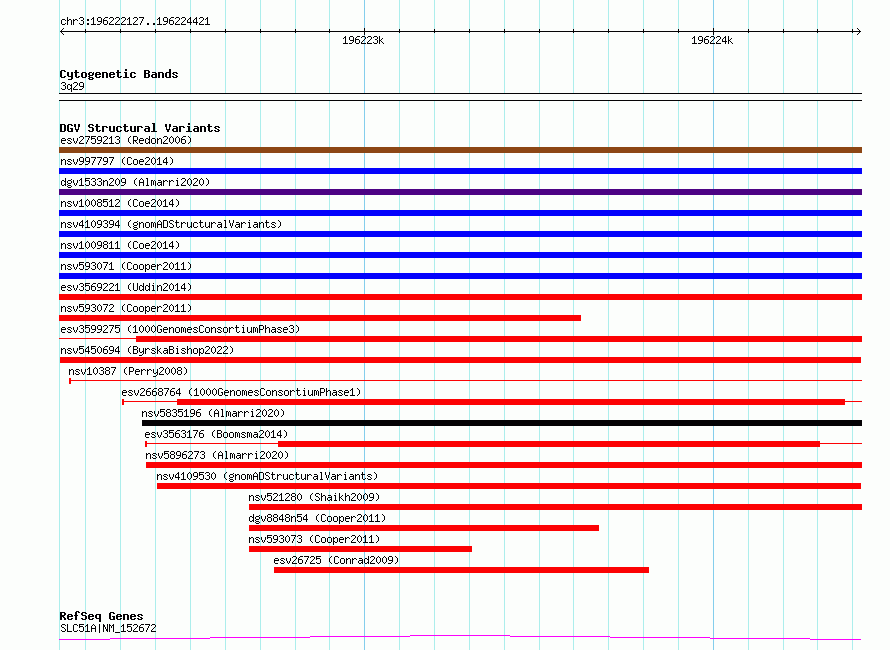 chr3:196222127..196224421

196223k

196224k

Cytogenetic Bands
3q29

DGV Structural Variants
esv2759213 (Redon2006)
nsv997797 (Coe2014)
dgv1533n209 (Almarri2020)
nsv1008512 (Coe2014)
nsv4109394 (gnomADStructuralVariants)
nsv1009811 (Coe2014)
nsv593071 (Cooper2011)
esv3569221 (Uddin2014)
nsv593072 (Cooper2011)
esv3599275 (1000GenomesConsortiumPhase3)
nsv5450694 (ByrskaBishop2022)
nsv10387 (Perry2008)
esv2668764 (1000GenomesConsortiumPhase1)
nsv5835196 (Almarri2020)
esv3563176 (Boomsma2014)
nsv5896273 (Almarri2020)
nsv4109530 (gnomADStructuralVariants)
nsv521280 (Shaikh2009)
dgv8848n54 (Cooper2011)
nsv593073 (Cooper2011)
esv26725 (Conrad2009)

RefSeq Genes
SLC51A|NM_152672